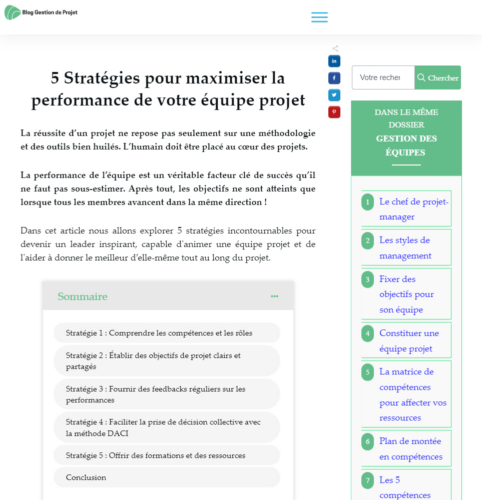 Blog Gestion de Projet

5 Stratégies pour maximiser la performance de votre équipe projet

La réussite d'un projet ne repose pas seulement sur une méthodologie et des outils bien huilés. L'humain doit être placé au cœur des projets.

La performance de l'équipe est un véritable facteur clé de succès qu'il ne faut pas sous-estimer. Après tout, les objectifs ne sont atteints que lorsque tous les membres avancent dans la même direction !

Dans cet article nous allons explorer 5 stratégies incontournables pour devenir un leader inspirant, capable d'animer une équipe projet et de l'aider à donner le meilleur d'elle-même tout au long du projet.

Sommaire

Stratégie 1 : Comprendre les compétences et les rôles

Stratégie 2 : Établir des objectifs de projet clairs et partagés

Stratégie 3 : Fournir des feedbacks réguliers sur les performances

Stratégie 4 : Faciliter la prise de décision collective avec la méthode DACI

Stratégie 5 : Offrir des formations et des ressources

Conclusion

Votre recher

Chercher

DANS LE MÊME DOSSIER
GESTION DES ÉQUIPES

1 Le chef de projet-manager

2 Les styles de management

3 Fixer des objectifs pour son équipe

4 Constituer une équipe projet

5 La matrice de compétences pour affecter vos ressources

6 Plan de montée en compétences

7 Les 5 compétences